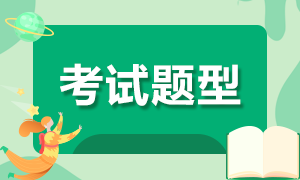 考试题型